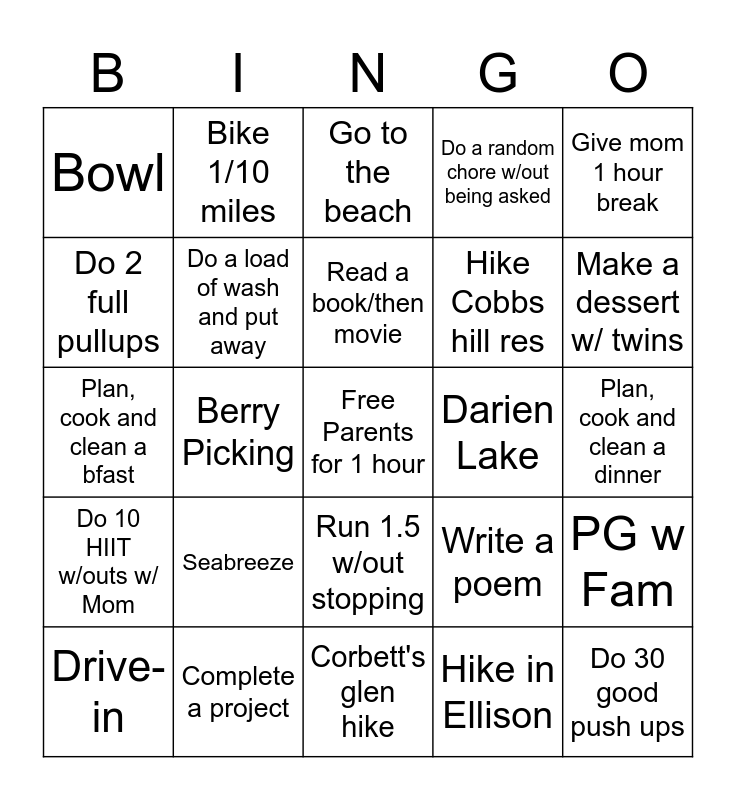 | B | I | N | G | O |
|---|---|---|---|---|
| Bowl | Bike 1/10 miles | Go to the beach | Do a random chore w/out being asked | Give mom 1 hour break |
| Do 2 full pullups | Do a load of wash and put away | Read a book/then movie | Hike Cobbs hill res | Make a dessert w/ twins |
| Plan, cook and clean a bfast | Berry Picking | Free Parents for 1 hour | Darien Lake | Plan, cook and clean a dinner |
| Do 10 HIIT w/outs w/ Mom | Seabreeze | Run 1.5 w/out stopping | Write a poem | PG w Fam |
| Drive-in | Complete a project | Corbett's glen hike | Hike in Ellison | Do 30 good push ups |